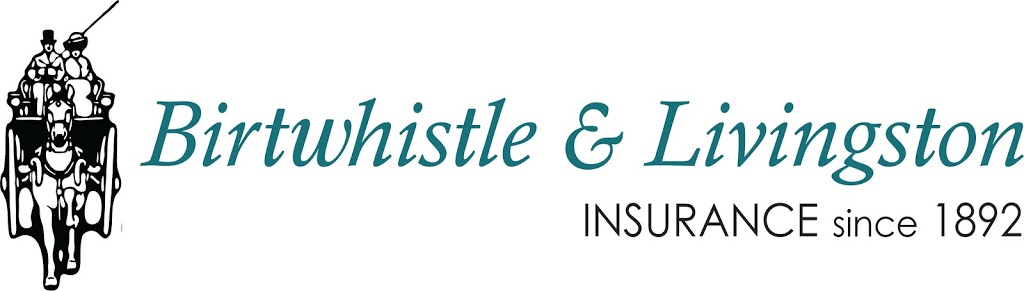 Birtwhistle & Livingston
INSURANCE since 1892